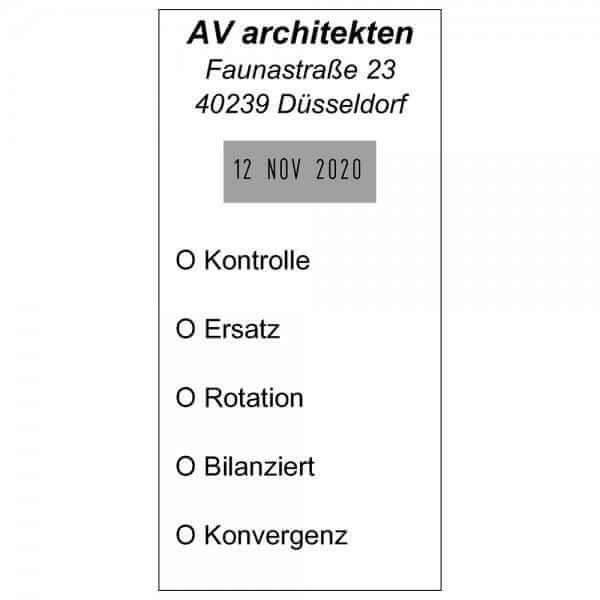 AV architekten
Faunastraße 23
40239 Düsseldorf

12 NOV 2020

O Kontrolle

O Ersatz

O Rotation

O Bilanziert

O Konvergenz